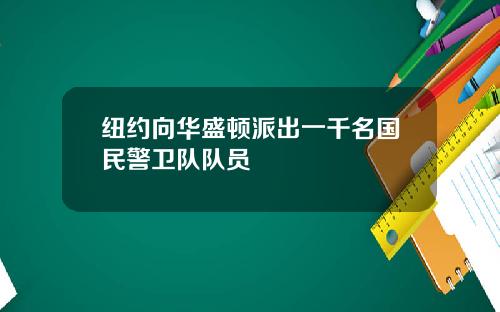 纽约向华盛顿派出一千名国民警卫队队员